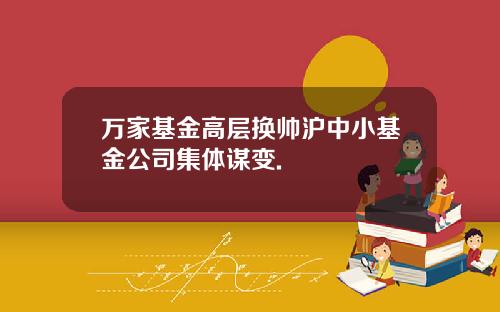 万家基金高层换帅沪中小基金公司集体谋变.